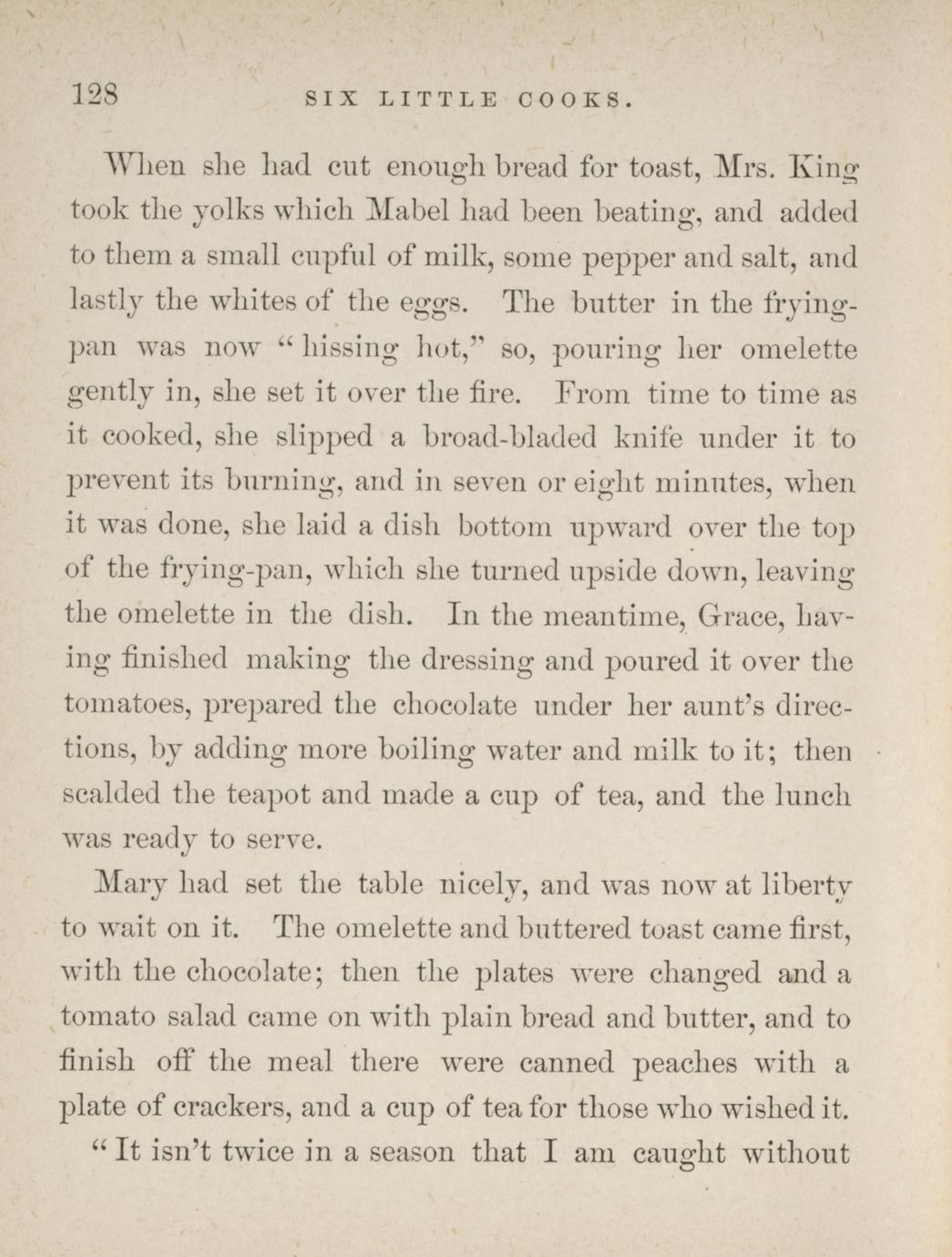 128 SIX LITTLE COOKS.

When she had cut enough bread for toast, Mrs. King took the yolks which Mabel had been beating, and added to them a small cupful of milk, some pepper and salt, and lastly the whites of the eggs. The butter in the frying-pan was now "hissing hot," so, pouring her omelette gently in, she set it over the fire. From time to time as it cooked, she slipped a broad-bladed knife under it to prevent its burning, and in seven or eight minutes, when it was done, she laid a dish bottom upward over the top of the frying-pan, which she turned upside down, leaving the omelette in the dish. In the meantime, Grace, having finished making the dressing and poured it over the tomatoes, prepared the chocolate under her aunt's directions, by adding more boiling water and milk to it; then scalded the teapot and made a cup of tea, and the lunch was ready to serve.

Mary had set the table nicely, and was now at liberty to wait on it. The omelette and buttered toast came first, with the chocolate; then the plates were changed and a tomato salad came on with plain bread and butter, and to finish off the meal there were canned peaches with a plate of crackers, and a cup of tea for those who wished it.

"It isn't twice in a season that I am caught without